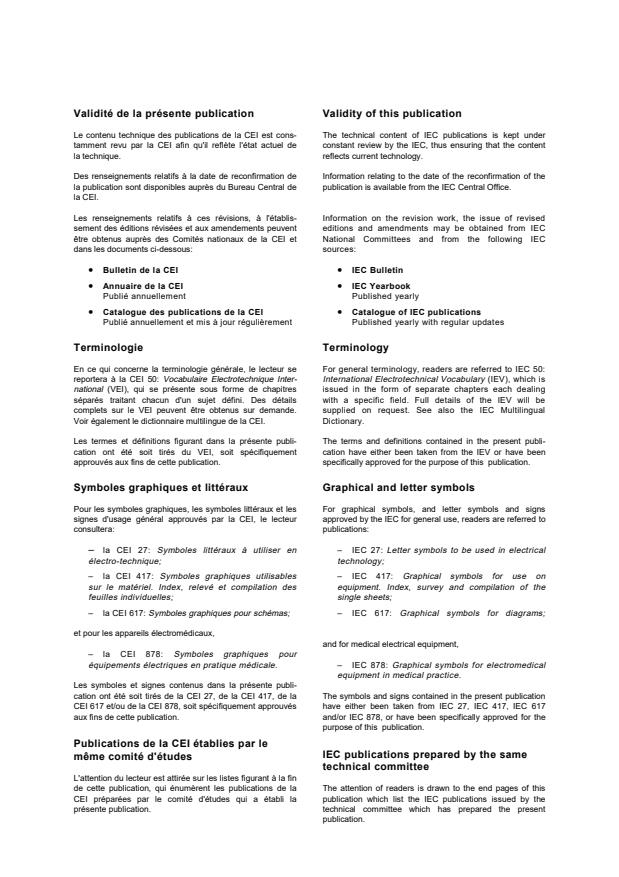 **Validité de la présente publication**

Le contenu technique des publications de la CEI est constamment revu par la CEI afin qu'il reflète l'état actuel de la technique.

Des renseignements relatifs à la date de reconfirmation de la publication sont disponibles auprès du Bureau Central de la CEI.

Les renseignements relatifs à ces révisions, à l'établissement des éditions révisées et aux amendements peuvent être obtenus auprès des Comités nationaux de la CEI et dans les documents ci-dessous:

• **Bulletin de la CEI**
• **Annuaire de la CEI**
Publié annuellement
• **Catalogue des publications de la CEI**
Publié annuellement et mis à jour régulièrement

**Terminologie**

En ce qui concerne la terminologie générale, le lecteur se reportera à la CEI 50: *Vocabulaire Electrotechnique International* (VEI), qui se présente sous forme de chapitres séparés traitant chacun d'un sujet défini. Des détails complets sur le VEI peuvent être obtenus sur demande. Voir également le dictionnaire multilingue de la CEI.

Les termes et définitions figurant dans la présente publication ont été soit tirés du VEI, soit spécifiquement approuvés aux fins de cette publication.

**Symboles graphiques et littéraux**

Pour les symboles graphiques, les symboles littéraux et les signes d'usage général approuvés par la CEI, le lecteur consultera:

– la CEI 27: *Symboles littéraux à utiliser en électro-technique;*

– la CEI 417: *Symboles graphiques utilisables sur le matériel. Index, relevé et compilation des feuilles individuelles;*

– la CEI 617: *Symboles graphiques pour schémas;*

et pour les appareils électromédicaux,

– la CEI 878: *Symboles graphiques pour équipements électriques en pratique médicale.*

Les symboles et signes contenus dans la présente publication ont été soit tirés de la CEI 27, de la CEI 417, de la CEI 617 et/ou de la CEI 878, soit spécifiquement approuvés aux fins de cette publication.

**Publications de la CEI établies par le même comité d'études**

L'attention du lecteur est attirée sur les listes figurant à la fin de cette publication, qui énumèrent les publications de la CEI préparées par le comité d'études qui a établi la présente publication.

**Validity of this publication**

The technical content of IEC publications is kept under constant review by the IEC, thus ensuring that the content reflects current technology.

Information relating to the date of the reconfirmation of the publication is available from the IEC Central Office.

Information on the revision work, the issue of revised editions and amendments may be obtained from IEC National Committees and from the following IEC sources:

• **IEC Bulletin**
• **IEC Yearbook**
Published yearly
• **Catalogue of IEC publications**
Published yearly with regular updates

**Terminology**

For general terminology, readers are referred to IEC 50: *International Electrotechnical Vocabulary* (IEV), which is issued in the form of separate chapters each dealing with a specific field. Full details of the IEV will be supplied on request. See also the IEC Multilingual Dictionary.

The terms and definitions contained in the present publication have either been taken from the IEV or have been specifically approved for the purpose of this publication.

**Graphical and letter symbols**

For graphical symbols, and letter symbols and signs approved by the IEC for general use, readers are referred to publications:

– IEC 27: *Letter symbols to be used in electrical technology;*

– IEC 417: *Graphical symbols for use on equipment. Index, survey and compilation of the single sheets;*

– IEC 617: *Graphical symbols for diagrams;*

and for medical electrical equipment,

– IEC 878: *Graphical symbols for electromedical equipment in medical practice.*

The symbols and signs contained in the present publication have either been taken from IEC 27, IEC 417, IEC 617 and/or IEC 878, or have been specifically approved for the purpose of this publication.

**IEC publications prepared by the same technical committee**

The attention of readers is drawn to the end pages of this publication which list the IEC publications issued by the technical committee which has prepared the present publication.